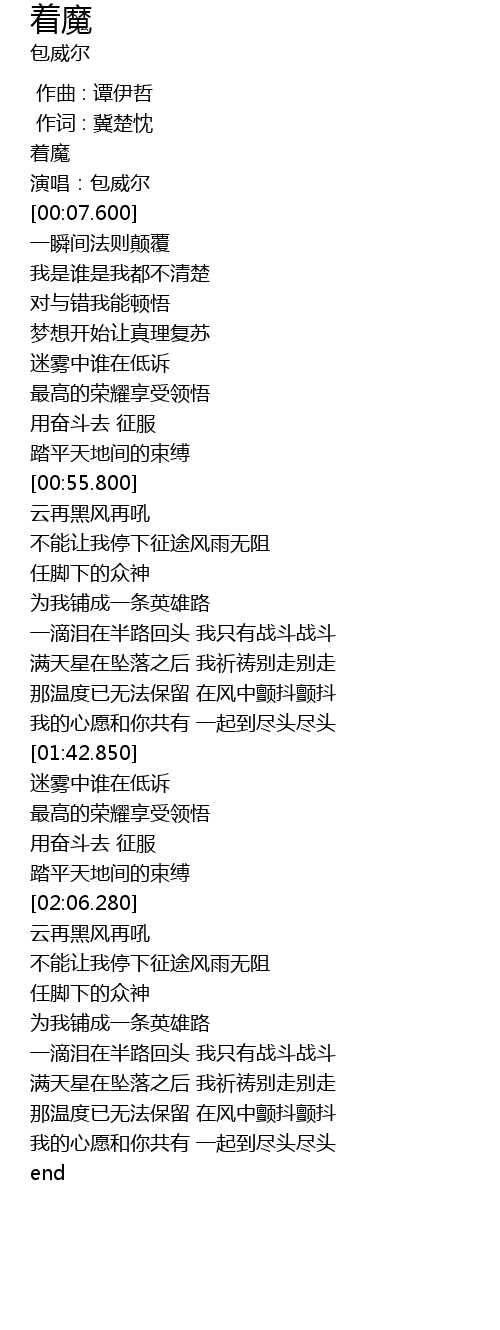 着魔
包威尔

作曲 : 谭伊哲
作词 : 冀楚忱
着魔
演唱：包威尔
[00:07.600]
一瞬间法则颠覆
我是谁是我都不清楚
对与错我能顿悟
梦想开始让真理复苏
迷雾中谁在低诉
最高的荣耀享受领悟
用奋斗去 征服
踏平天地间的束缚
[00:55.800]
云再黑风再吼
不能让我停下征途风雨无阻
任脚下的众神
为我铺成一条英雄路
一滴泪在半路回头 我只有战斗战斗
满天星在坠落之后 我祈祷别走别走
那温度已无法保留 在风中颤抖颤抖
我的心愿和你共有 一起到尽头尽头
[01:42.850]
迷雾中谁在低诉
最高的荣耀享受领悟
用奋斗去 征服
踏平天地间的束缚
[02:06.280]
云再黑风再吼
不能让我停下征途风雨无阻
任脚下的众神
为我铺成一条英雄路
一滴泪在半路回头 我只有战斗战斗
满天星在坠落之后 我祈祷别走别走
那温度已无法保留 在风中颤抖颤抖
我的心愿和你共有 一起到尽头尽头
end